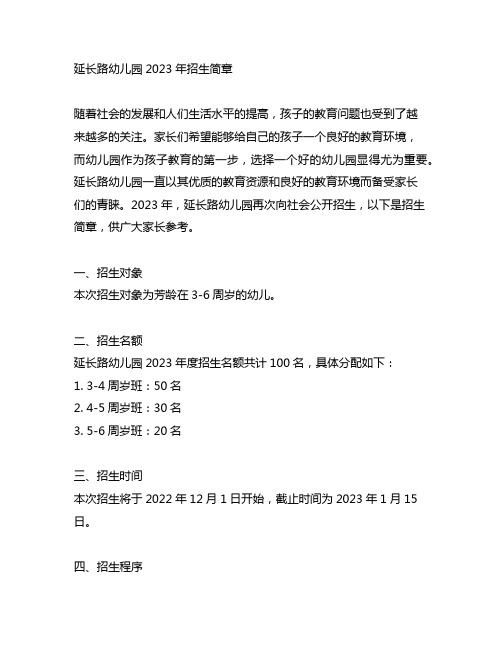 延长路幼儿园 2023 年招生简章

随着社会的发展和人们生活水平的提高，孩子的教育问题也受到了越来越多的关注。家长们希望能够给自己的孩子一个良好的教育环境，而幼儿园作为孩子教育的第一步，选择一个好的幼儿园显得尤为重要。延长路幼儿园一直以其优质的教育资源和良好的教育环境而备受家长们的青睐。2023 年，延长路幼儿园再次向社会公开招生，以下是招生简章，供广大家长参考。

一、招生对象
本次招生对象为芳龄在 3-6 周岁的幼儿。

二、招生名额
延长路幼儿园 2023 年度招生名额共计 100 名，具体分配如下：
1. 3-4 周岁班：50 名
2. 4-5 周岁班：30 名
3. 5-6 周岁班：20 名

三、招生时间
本次招生将于 2022 年 12 月 1 日开始，截止时间为 2023 年 1 月 15 日。

四、招生程序